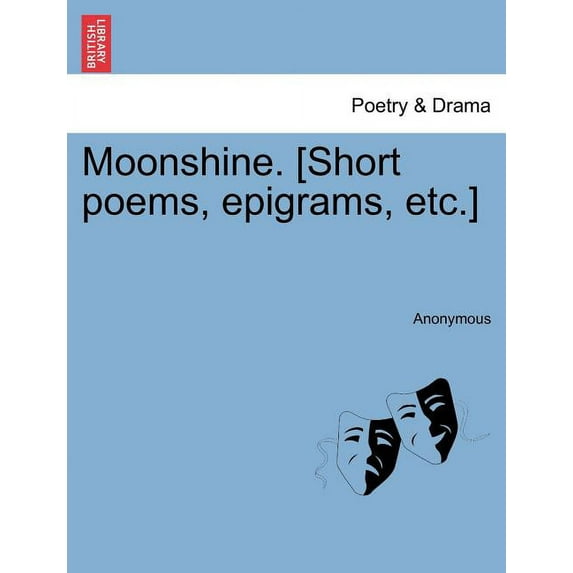 BRITISH LIBRARY

Poetry & Drama

Moonshine. [Short poems, epigrams, etc.]

Anonymous